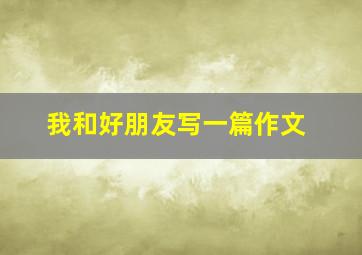 我和好朋友写一篇作文